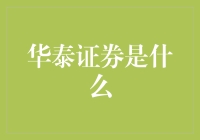 华泰证券是什么